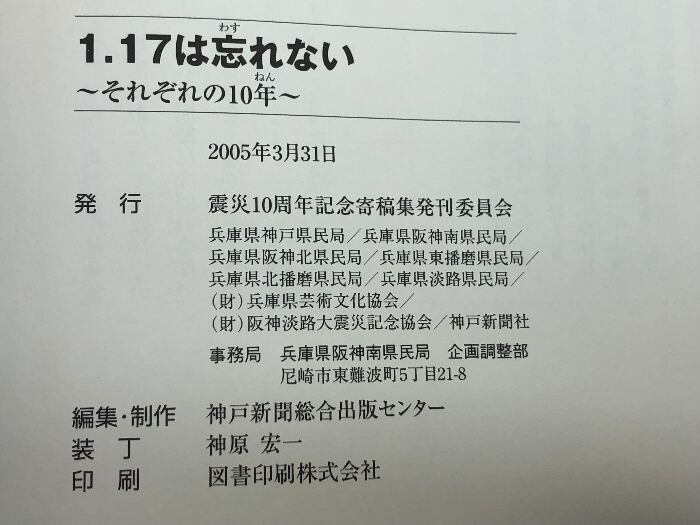 1.17は忘れない
～それぞれの10年～

2005年3月31日

発 行 震災10周年記念寄稿集発刊委員会
兵庫県神戸県民局／兵庫県阪神南県民局／
兵庫県阪神北県民局／兵庫県東播磨県民局／
兵庫県北播磨県民局／兵庫県淡路県民局／
(財)兵庫県芸術文化協会／
(財)阪神淡路大震災記念協会／神戸新聞社
事務局 兵庫県阪神南県民局 企画調整部
尼崎市東難波町5丁目21-8

編集・制作 神戸新聞総合出版センター
装 丁 神原 宏一
印 刷 図書印刷株式会社